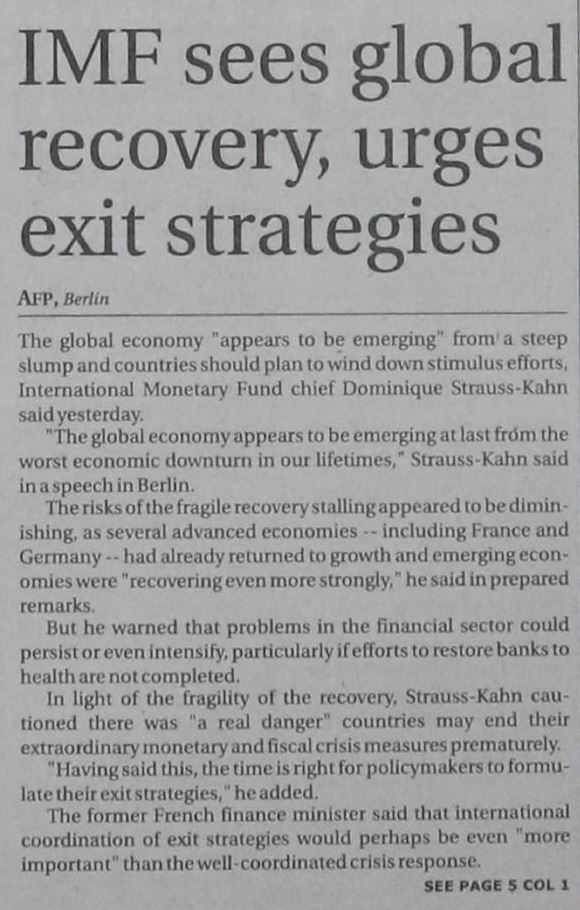 IMF sees global recovery, urges exit strategies

AFP, Berlin

The global economy "appears to be emerging" from a steep slump and countries should plan to wind down stimulus efforts, International Monetary Fund chief Dominique Strauss-Kahn said yesterday.

"The global economy appears to be emerging at last from the worst economic downturn in our lifetimes," Strauss-Kahn said in a speech in Berlin.

The risks of the fragile recovery stalling appeared to be diminishing, as several advanced economies -- including France and Germany -- had already returned to growth and emerging economies were "recovering even more strongly," he said in prepared remarks.

But he warned that problems in the financial sector could persist or even intensify, particularly if efforts to restore banks to health are not completed.

In light of the fragility of the recovery, Strauss-Kahn cautioned there was "a real danger" countries may end their extraordinary monetary and fiscal crisis measures prematurely.

"Having said this, the time is right for policymakers to formulate their exit strategies," he added.

The former French finance minister said that international coordination of exit strategies would perhaps be even "more important" than the well-coordinated crisis response.

SEE PAGE 5 COL 1